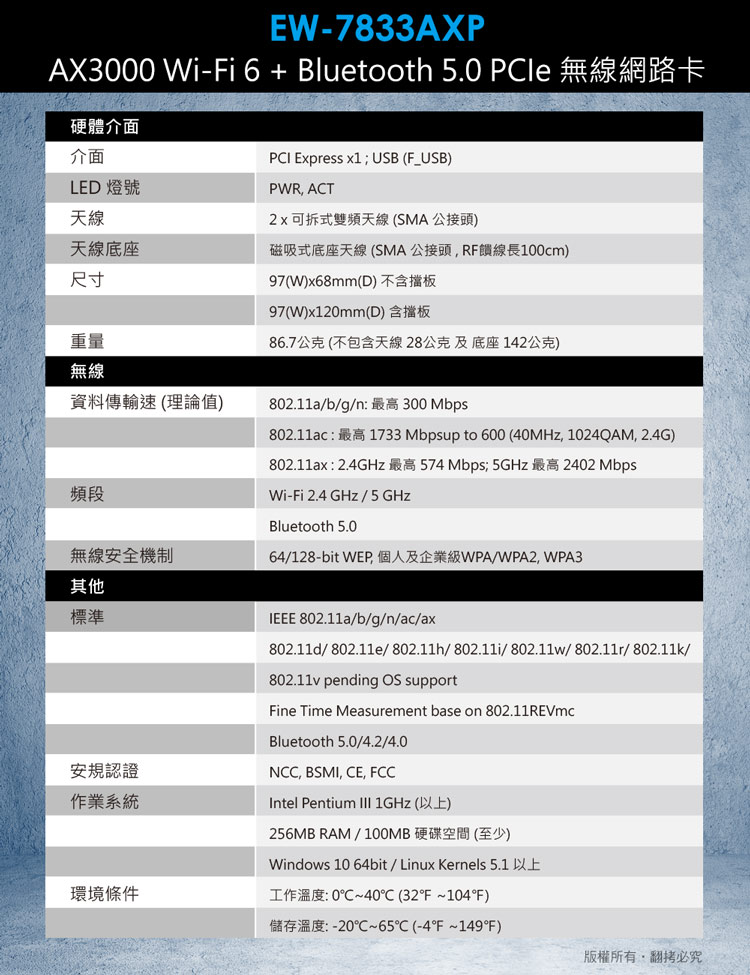 EW-7833AXP
AX3000 Wi-Fi 6 + Bluetooth 5.0 PCIe 無線網路卡

| 硬體介面 | |
|---|---|
| 介面 | PCI Express x1 ; USB (F_USB) |
| LED 燈號 | PWR, ACT |
| 天線 | 2 x 可拆式雙頻天線 (SMA 公接頭) |
| 天線底座 | 磁吸式底座天線 (SMA 公接頭 , RF饋線長100cm) |
| 尺寸 | 97(W)x68mm(D) 不含擋板 |
| | 97(W)x120mm(D) 含擋板 |
| 重量 | 86.7公克 (不包含天線 28公克 及 底座 142公克) |
| 無線 | |
| 資料傳輸速 (理論值) | 802.11a/b/g/n: 最高 300 Mbps |
| | 802.11ac : 最高 1733 Mbpsup to 600 (40MHz, 1024QAM, 2.4G) |
| | 802.11ax : 2.4GHz 最高 574 Mbps; 5GHz 最高 2402 Mbps |
| 頻段 | Wi-Fi 2.4 GHz / 5 GHz |
| | Bluetooth 5.0 |
| 無線安全機制 | 64/128-bit WEP, 個人及企業級WPA/WPA2, WPA3 |
| 其他 | |
| 標準 | IEEE 802.11a/b/g/n/ac/ax |
| | 802.11d/ 802.11e/ 802.11h/ 802.11i/ 802.11w/ 802.11r/ 802.11k/ |
| | 802.11v pending OS support |
| | Fine Time Measurement base on 802.11REVmc |
| | Bluetooth 5.0/4.2/4.0 |
| 安規認證 | NCC, BSMI, CE, FCC |
| 作業系統 | Intel Pentium III 1GHz (以上) |
| | 256MB RAM / 100MB 硬碟空間 (至少) |
| | Windows 10 64bit / Linux Kernels 5.1 以上 |
| 環境條件 | 工作溫度: 0°C~40°C (32°F ~104°F) |
| | 儲存溫度: -20°C~65°C (-4°F ~149°F) |

版權所有・翻拷必究